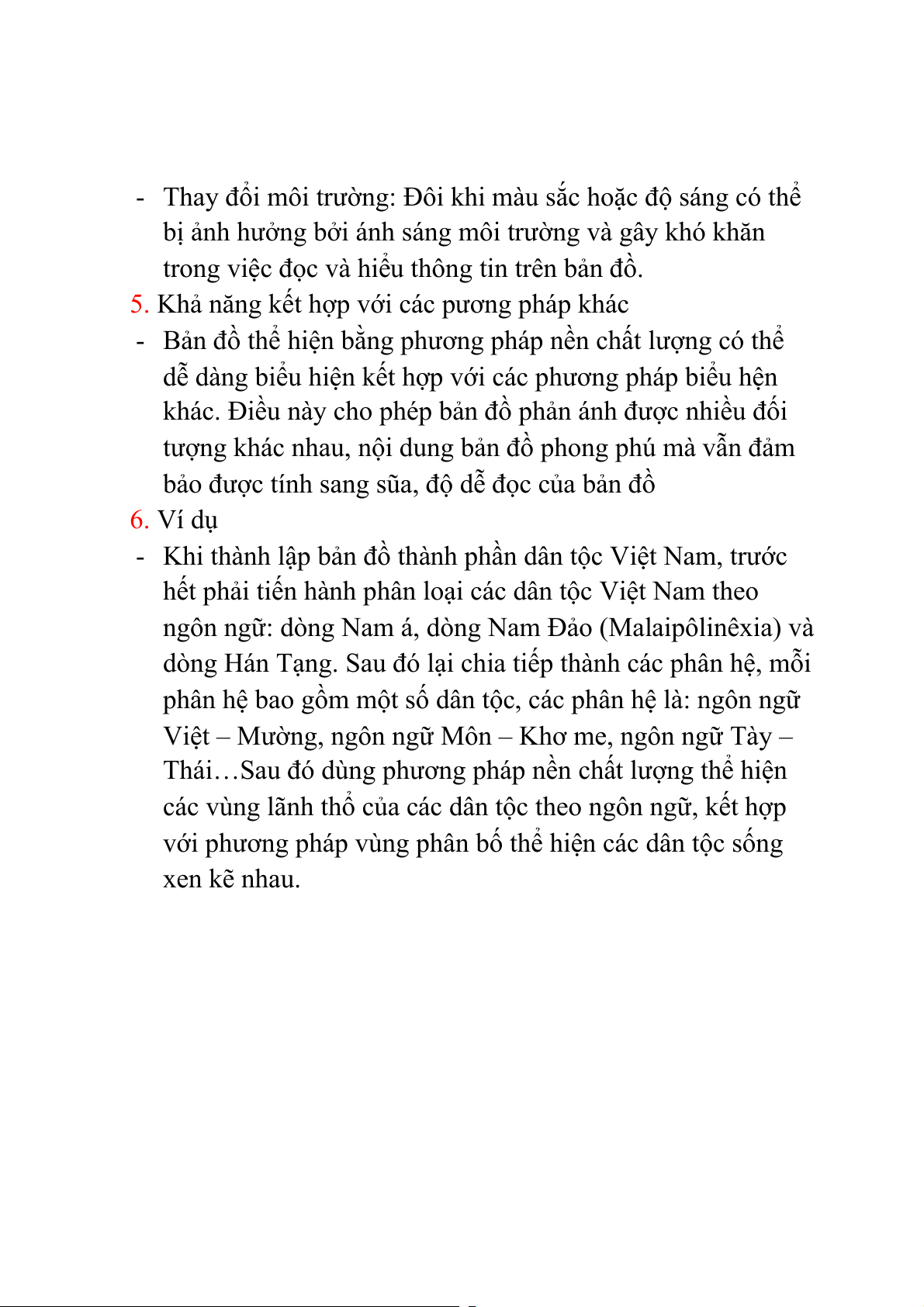 - Thay đổi môi trường: Đôi khi màu sắc hoặc độ sáng có thể bị ảnh hưởng bởi ánh sáng môi trường và gây khó khăn trong việc đọc và hiểu thông tin trên bản đồ.

5. Khả năng kết hợp với các pương pháp khác

- Bản đồ thể hiện bằng phương pháp nền chất lượng có thể dễ dàng biểu hiện kết hợp với các phương pháp biểu hện khác. Điều này cho phép bản đồ phản ánh được nhiều đối tượng khác nhau, nội dung bản đồ phong phú mà vẫn đảm bảo được tính sang sũa, độ dễ đọc của bản đồ

6. Ví dụ

- Khi thành lập bản đồ thành phần dân tộc Việt Nam, trước hết phải tiến hành phân loại các dân tộc Việt Nam theo ngôn ngữ: dòng Nam á, dòng Nam Đảo (Malaipôlinêxia) và dòng Hán Tạng. Sau đó lại chia tiếp thành các phân hệ, mỗi phân hệ bao gồm một số dân tộc, các phân hệ là: ngôn ngữ Việt – Mường, ngôn ngữ Môn – Khơ me, ngôn ngữ Tày – Thái…Sau đó dùng phương pháp nền chất lượng thể hiện các vùng lãnh thổ của các dân tộc theo ngôn ngữ, kết hợp với phương pháp vùng phân bố thể hiện các dân tộc sống xen kẽ nhau.